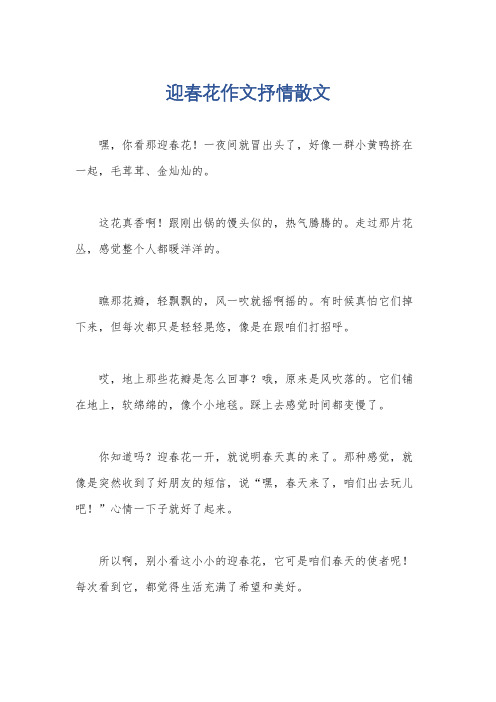 迎春花作文抒情散文

嘿，你看那迎春花！一夜间就冒出头了，好像一群小黄鸭挤在一起，毛茸茸、金灿灿的。

这花真香啊！跟刚出锅的馒头似的，热气腾腾的。走过那片花丛，感觉整个人都暖洋洋的。

瞧那花瓣，轻飘飘的，风一吹就摇啊摇的。有时候真怕它们掉下来，但每次都只是轻轻晃悠，像是在跟咱们打招呼。

哎，地上那些花瓣是怎么回事？哦，原来是风吹落的。它们铺在地上，软绵绵的，像个小地毯。踩上去感觉时间都变慢了。

你知道吗？迎春花一开，就说明春天真的来了。那种感觉，就像是突然收到了好朋友的短信，说“嘿，春天来了，咱们出去玩儿吧！”心情一下子就好了起来。

所以啊，别小看这小小的迎春花，它可是咱们春天的使者呢！每次看到它，都觉得生活充满了希望和美好。